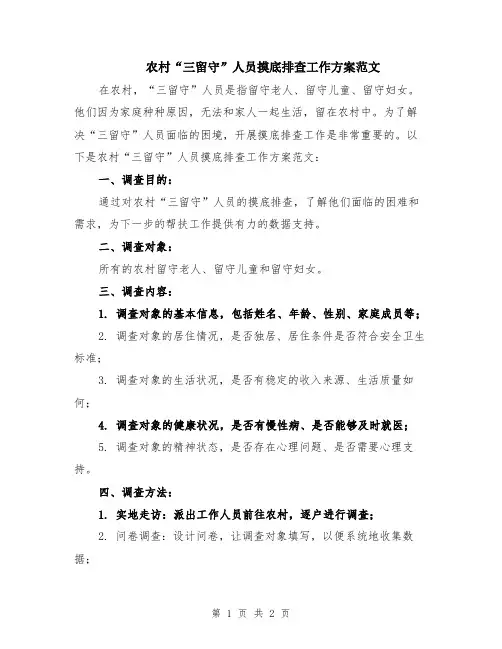 农村“三留守”人员摸底排查工作方案范文

在农村，“三留守”人员是指留守老人、留守儿童、留守妇女。他们因为家庭种种原因，无法和家人一起生活，留在农村中。为了解决“三留守”人员面临的困境，开展摸底排查工作是非常重要的。以下是农村“三留守”人员摸底排查工作方案范文：

一、调查目的：

通过对农村“三留守”人员的摸底排查，了解他们面临的困难和需求，为下一步的帮扶工作提供有力的数据支持。

二、调查对象：

所有的农村留守老人、留守儿童和留守妇女。

三、调查内容：

1. 调查对象的基本信息，包括姓名、年龄、性别、家庭成员等；

2. 调查对象的居住情况，是否独居、居住条件是否符合安全卫生标准；

3. 调查对象的生活状况，是否有稳定的收入来源、生活质量如何；

4. 调查对象的健康状况，是否有慢性病、是否能够及时就医；

5. 调查对象的精神状态，是否存在心理问题、是否需要心理支持。

四、调查方法：

1. 实地走访：派出工作人员前往农村，逐户进行调查；

2. 问卷调查：设计问卷，让调查对象填写，以便系统地收集数据；

第 1 页 共 2 页